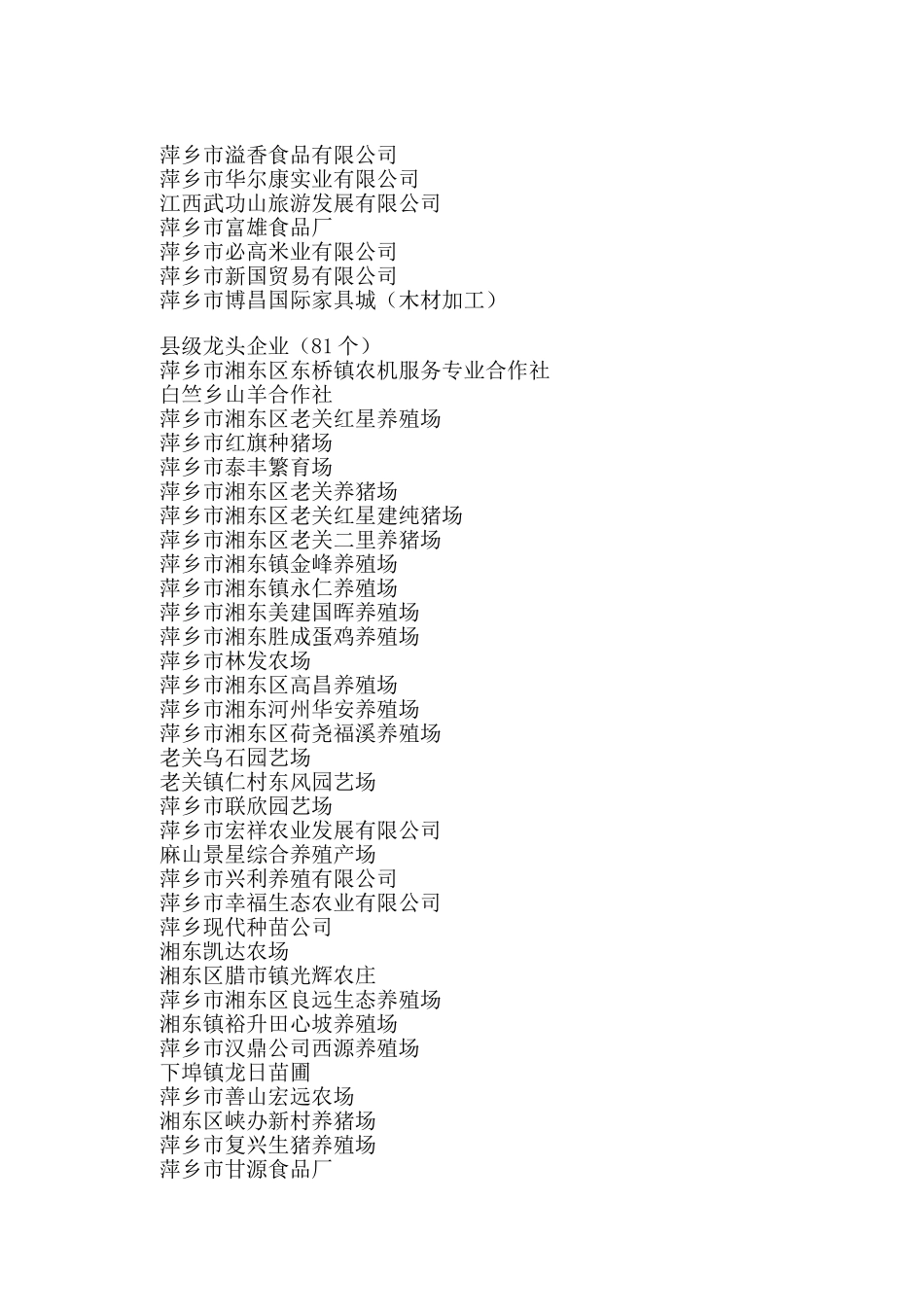 萍乡市溢香食品有限公司
萍乡市华尔康实业有限公司
江西武功山旅游发展有限公司
萍乡市富雄食品厂
萍乡市必高米业有限公司
萍乡市新国贸易有限公司
萍乡市博昌国际家具城（木材加工）

县级龙头企业（81 个）
萍乡市湘东区东桥镇农机服务专业合作社
白竺乡山羊合作社
萍乡市湘东区老关红星养殖场
萍乡市红旗种猪场
萍乡市泰丰繁育场
萍乡市湘东区老关养猪场
萍乡市湘东区老关红星建纯猪场
萍乡市湘东区老关二里养猪场
萍乡市湘东镇金峰养殖场
萍乡市湘东镇永仁养殖场
萍乡市湘东美建国晖养殖场
萍乡市湘东胜成蛋鸡养殖场
萍乡市林发农场
萍乡市湘东区高昌养殖场
萍乡市湘东河州华安养殖场
萍乡市湘东区荷尧福溪养殖场
老关乌石园艺场
老关镇仁村东风园艺场
萍乡市联欣园艺场
萍乡市宏祥农业发展有限公司
麻山景星综合养殖产场
萍乡市兴利养殖有限公司
萍乡市幸福生态农业有限公司
萍乡现代种苗公司
湘东凯达农场
湘东区腊市镇光辉农庄
萍乡市湘东区良远生态养殖场
湘东镇裕升田心坡养殖场
萍乡市汉鼎公司西源养殖场
下埠镇龙日苗圃
萍乡市善山宏远农场
湘东区峡办新村养猪场
萍乡市复兴生猪养殖场
萍乡市甘源食品厂